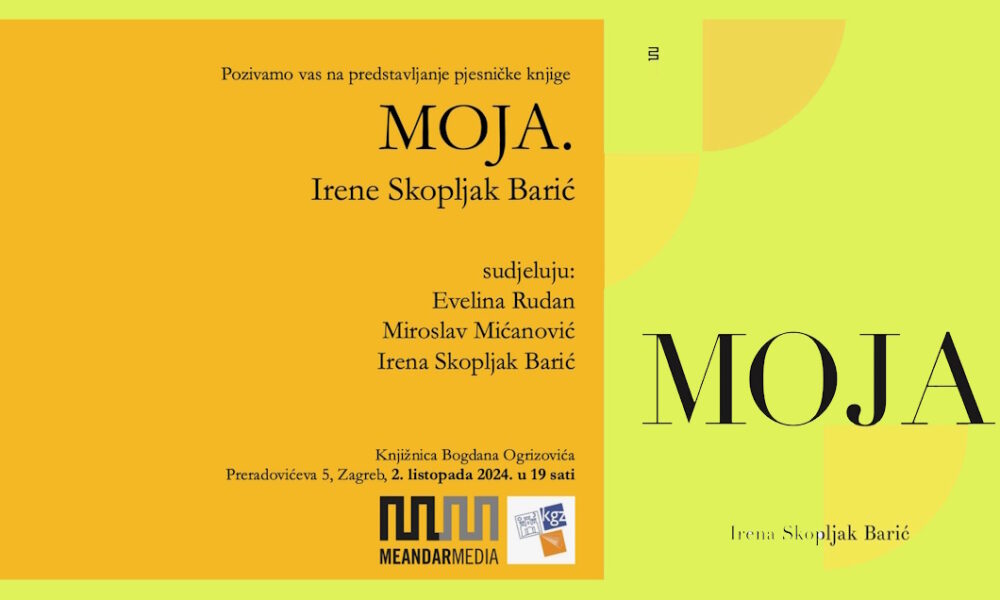 Pozivamo vas na predstavljanje pjesničke knjige

MOJA.

Irene Skopljak Barić

sudjeluju:
Evelina Rudan
Miroslav Mićanović
Irena Skopljak Barić

Knjižnica Bogdana Ogrizovića
Preradovićeva 5, Zagreb, 2. listopada 2024. u 19 sati

MEANDARMEDIA

kgz

MOJA

Irena Skopljak Barić